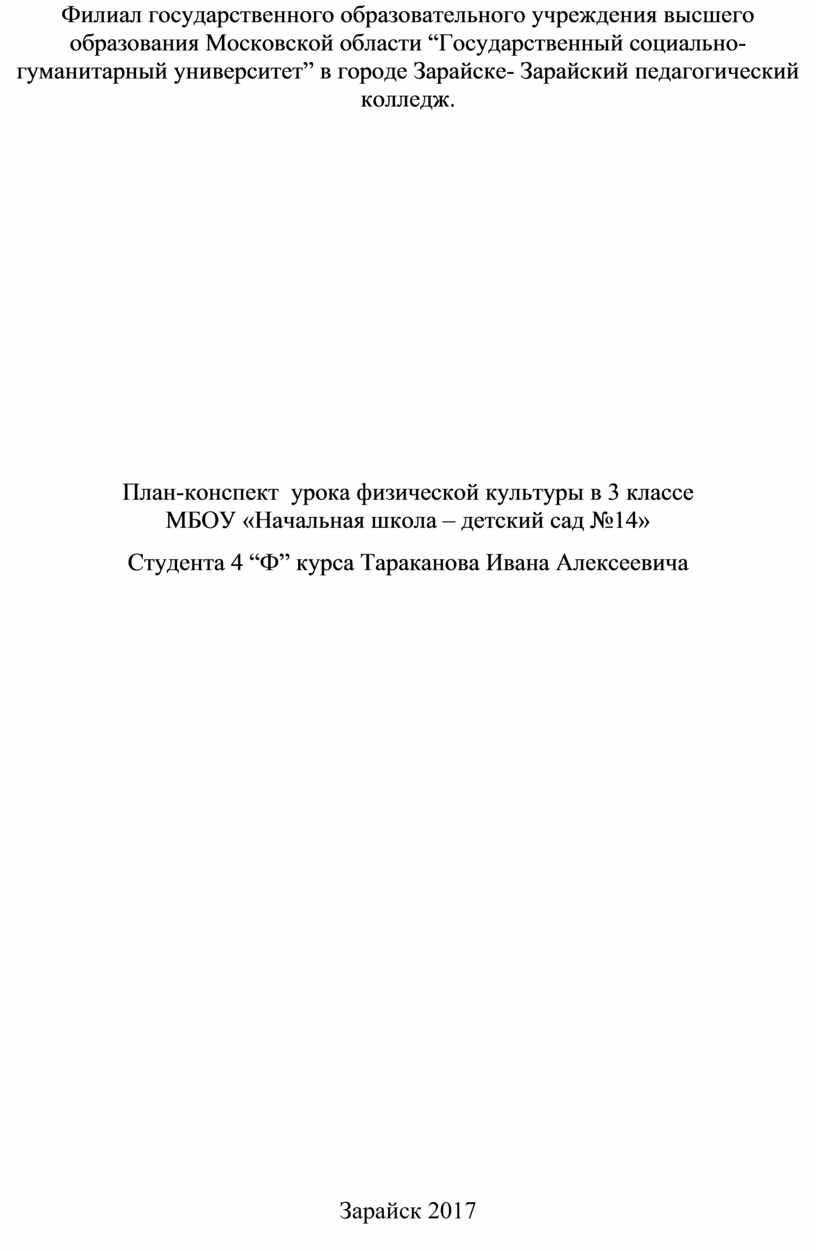 Филиал государственного образовательного учреждения высшего образования Московской области “Государственный социально-гуманитарный университет” в городе Зарайске- Зарайский педагогический колледж.

План-конспект урока физической культуры в 3 классе
МБОУ «Начальная школа – детский сад №14»

Студента 4 “Ф” курса Тараканова Ивана Алексеевича

Зарайск 2017